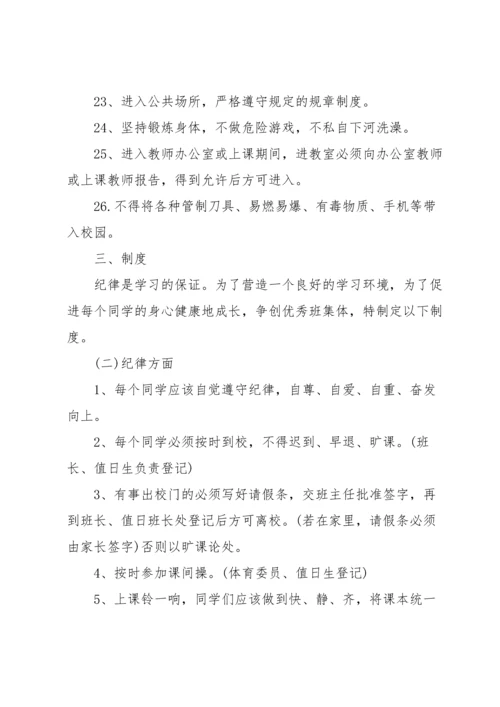 23、进入公共场所，严格遵守规定的规章制度。

24、坚持锻炼身体，不做危险游戏，不私自下河洗澡。

25、进入教师办公室或上课期间，进教室必须向办公室教师或上课教师报告，得到允许后方可进入。

26.不得将各种管制刀具、易燃易爆、有毒物质、手机等带入校园。

三、制度

纪律是学习的保证。为了营造一个良好的学习环境，为了促进每个同学的身心健康地成长，争创优秀班集体，特制定以下制度。

(二)纪律方面

1、每个同学应该自觉遵守纪律，自尊、自爱、自重、奋发向上。

2、每个同学必须按时到校，不得迟到、早退、旷课。(班长、值日生负责登记)

3、有事出校门的必须写好请假条，交班主任批准签字，再到班长、值日班长处登记后方可离校。(若在家里，请假条必须由家长签字)否则以旷课论处。

4、按时参加课间操。(体育委员、值日生登记)

5、上课铃一响，同学们应该做到快、静、齐，将课本统一